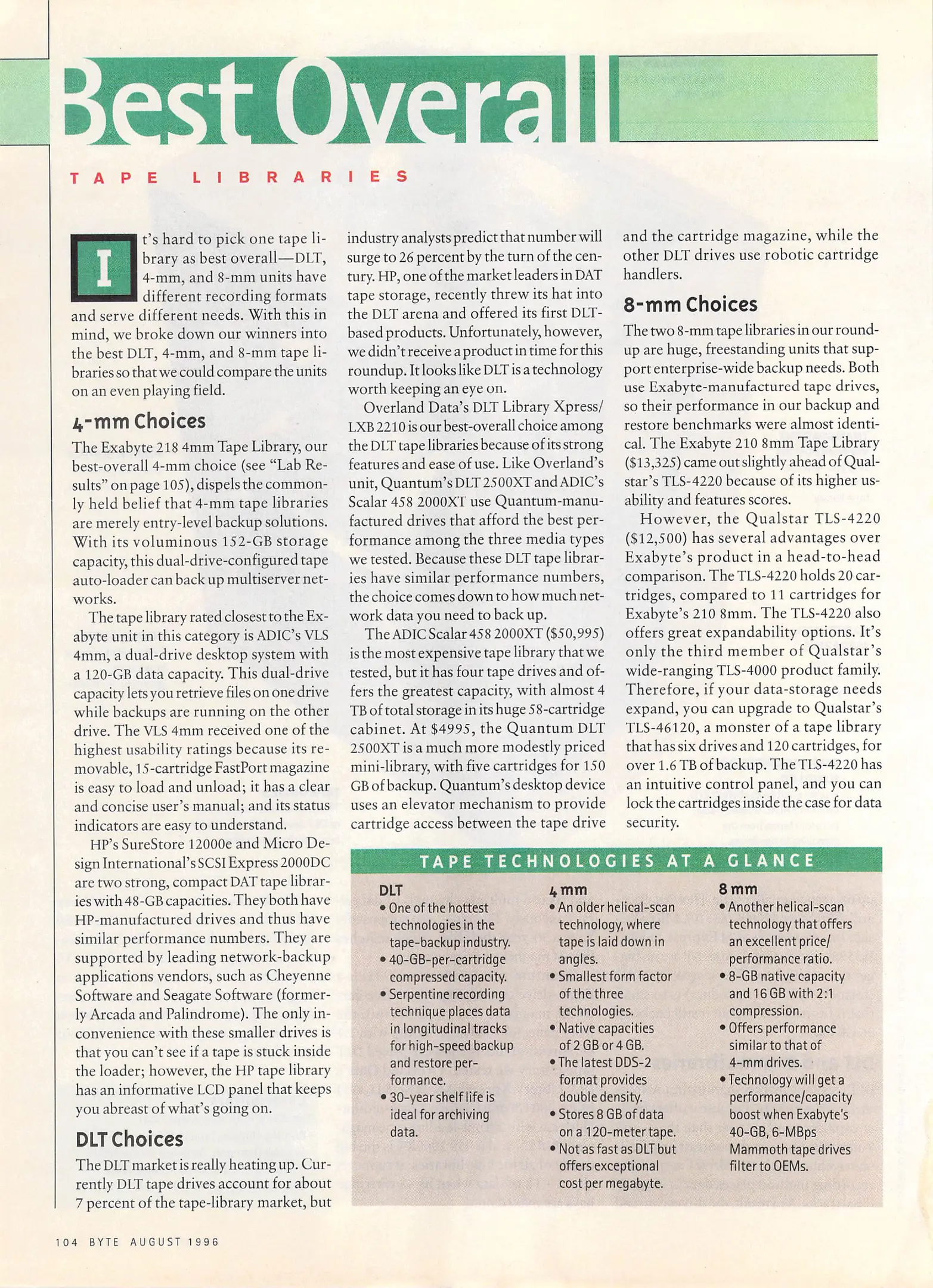 Best Overall

TAPE LIBRARIES

It's hard to pick one tape library as best overall—DLT, 4-mm, and 8-mm units have different recording formats and serve different needs. With this in mind, we broke down our winners into the best DLT, 4-mm, and 8-mm tape libraries so that we could compare the units on an even playing field.

4-mm Choices

The Exabyte 218 4mm Tape Library, our best-overall 4-mm choice (see "Lab Results" on page 105), dispels the commonly held belief that 4-mm tape libraries are merely entry-level backup solutions. With its voluminous 152-GB storage capacity, this dual-drive-configured tape auto-loader can back up multiserver networks.

The tape library rated closest to the Exabyte unit in this category is ADIC's VLS 4mm, a dual-drive desktop system with a 120-GB data capacity. This dual-drive capacity lets you retrieve files on one drive while backups are running on the other drive. The VLS 4mm received one of the highest usability ratings because its removable, 15-cartridge FastPort magazine is easy to load and unload; it has a clear and concise user's manual; and its status indicators are easy to understand.

HP's SureStore 12000e and Micro Design International's SCSI Express 2000DC are two strong, compact DAT tape libraries with 48-GB capacities. They both have HP-manufactured drives and thus have similar performance numbers. They are supported by leading network-backup applications vendors, such as Cheyenne Software and Seagate Software (formerly Arcada and Palindrome). The only inconvenience with these smaller drives is that you can't see if a tape is stuck inside the loader; however, the HP tape library has an informative LCD panel that keeps you abreast of what's going on.

DLT Choices

The DLT market is really heating up. Currently DLT tape drives account for about 7 percent of the tape-library market, but industry analysts predict that number will surge to 26 percent by the turn of the century. HP, one of the market leaders in DAT tape storage, recently threw its hat into the DLT arena and offered its first DLT-based products. Unfortunately, however, we didn't receive a product in time for this roundup. It looks like DLT is a technology worth keeping an eye on.

Overland Data's DLT Library Xpress/LXB 2210 is our best-overall choice among the DLT tape libraries because of its strong features and ease of use. Like Overland's unit, Quantum's DLT 2500XT and ADIC's Scalar 458 2000XT use Quantum-manufactured drives that afford the best performance among the three media types we tested. Because these DLT tape libraries have similar performance numbers, the choice comes down to how much network data you need to back up.

The ADIC Scalar 458 2000XT ($50,995) is the most expensive tape library that we tested, but it has four tape drives and offers the greatest capacity, with almost 4 TB of total storage in its huge 58-cartridge cabinet. At $4995, the Quantum DLT 2500XT is a much more modestly priced mini-library, with five cartridges for 150 GB of backup. Quantum's desktop device uses an elevator mechanism to provide cartridge access between the tape drive and the cartridge magazine, while the other DLT drives use robotic cartridge handlers.

8-mm Choices

The two 8-mm tape libraries in our roundup are huge, freestanding units that support enterprise-wide backup needs. Both use Exabyte-manufactured tape drives, so their performance in our backup and restore benchmarks were almost identical. The Exabyte 210 8mm Tape Library ($13,325) came out slightly ahead of Qualstar's TLS-4220 because of its higher usability and features scores.

However, the Qualstar TLS-4220 ($12,500) has several advantages over Exabyte's product in a head-to-head comparison. The TLS-4220 holds 20 cartridges, compared to 11 cartridges for Exabyte's 210 8mm. The TLS-4220 also offers great expandability options. It's only the third member of Qualstar's wide-ranging TLS-4000 product family. Therefore, if your data-storage needs expand, you can upgrade to Qualstar's TLS-46120, a monster of a tape library that has six drives and 120 cartridges, for over 1.6 TB of backup. The TLS-4220 has an intuitive control panel, and you can lock the cartridges inside the case for data security.

TAPE TECHNOLOGIES AT A GLANCE

DLT
• One of the hottest technologies in the tape-backup industry.
• 40-GB-per-cartridge compressed capacity.
• Serpentine recording technique places data in longitudinal tracks for high-speed backup and restore performance.
• 30-year shelf life is ideal for archiving data.

4 mm
• An older helical-scan technology, where tape is laid down in angles.
• Smallest form factor of the three technologies.
• Native capacities of 2 GB or 4 GB.
• The latest DDS-2 format provides double density.
• Stores 8 GB of data on a 120-meter tape.
• Not as fast as DLT but offers exceptional cost per megabyte.

8 mm
• Another helical-scan technology that offers an excellent price/performance ratio.
• 8-GB native capacity and 16 GB with 2:1 compression.
• Offers performance similar to that of 4-mm drives.
• Technology will get a performance/capacity boost when Exabyte's 40-GB, 6-MBps Mammoth tape drives filter to OEMs.

104 BYTE AUGUST 1996